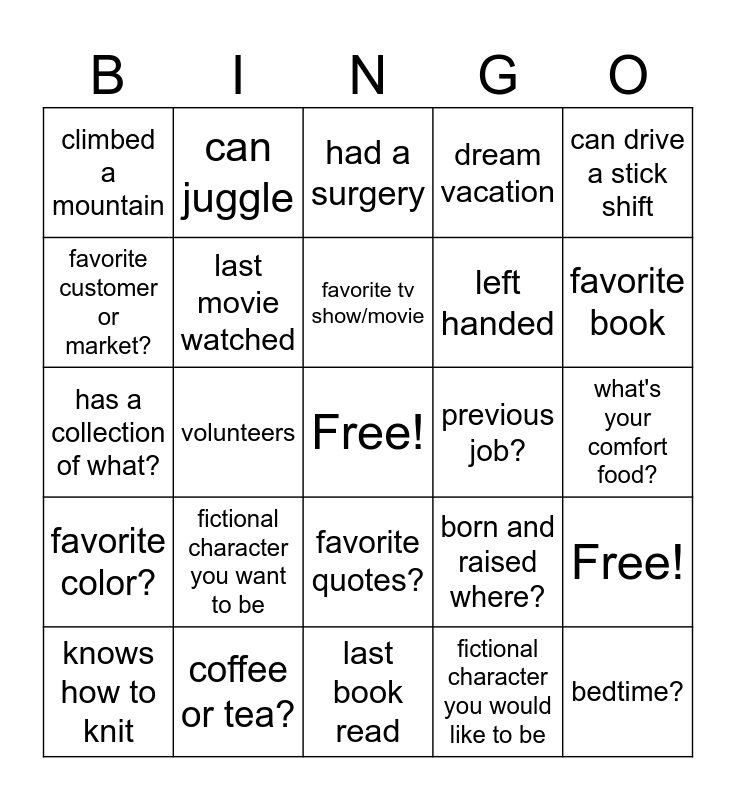 | B | I | N | G | O |
|---|---|---|---|---|
| climbed a mountain | can juggle | had a surgery | dream vacation | can drive a stick shift |
| favorite customer or market? | last movie watched | favorite tv show/movie | left handed | favorite book |
| has a collection of what? | volunteers | Free! | previous job? | what's your comfort food? |
| favorite color? | fictional character you want to be | favorite quotes? | born and raised where? | Free! |
| knows how to knit | coffee or tea? | last book read | fictional character you would like to be | bedtime? |